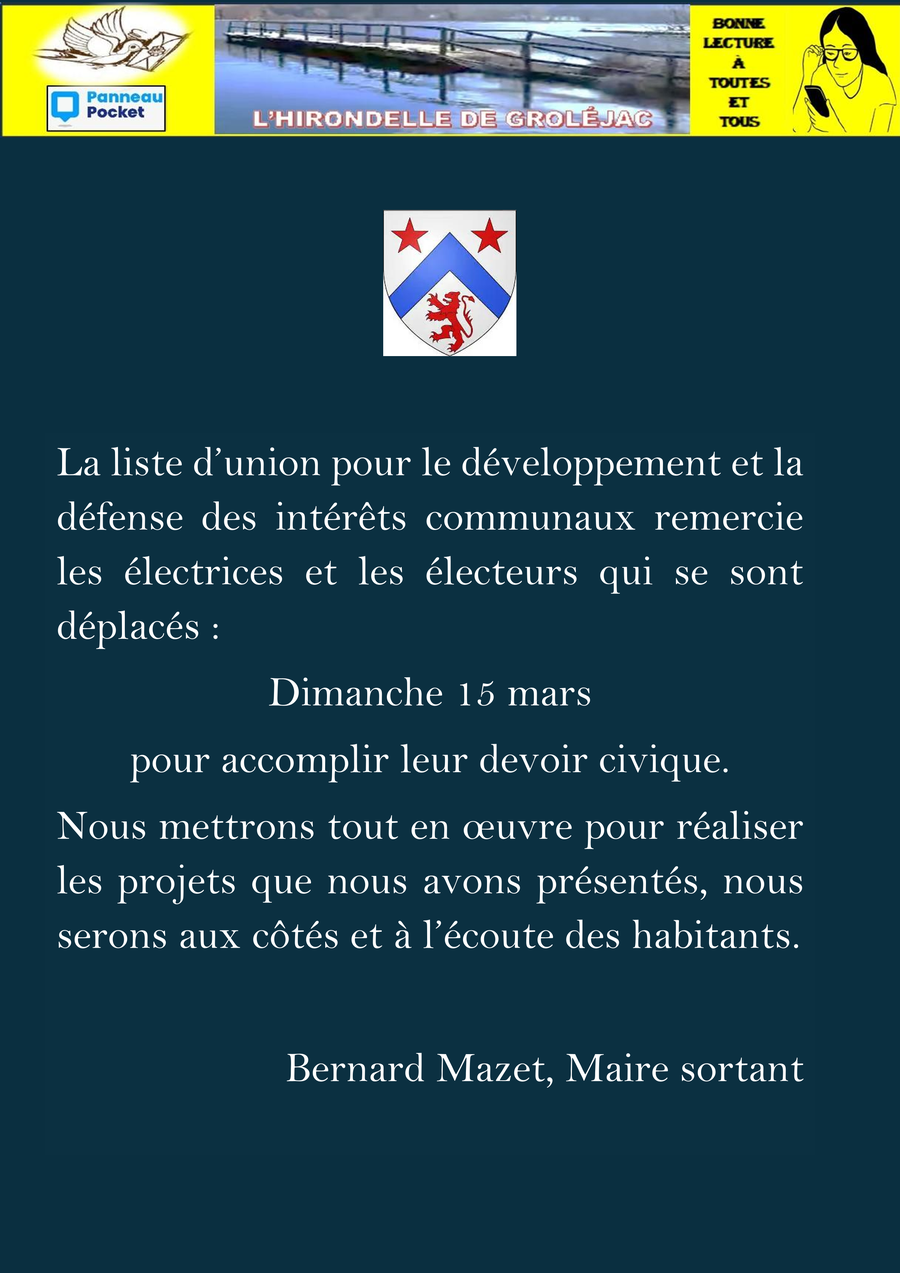 Panneau Pocket

L'HIRONDELLE DE GROLÉJAC

BONNE LECTURE À TOUTES ET TOUS

La liste d'union pour le développement et la défense des intérêts communaux remercie les électrices et les électeurs qui se sont déplacés :

Dimanche 15 mars

pour accomplir leur devoir civique.

Nous mettrons tout en œuvre pour réaliser les projets que nous avons présentés, nous serons aux côtés et à l'écoute des habitants.

Bernard Mazet, Maire sortant